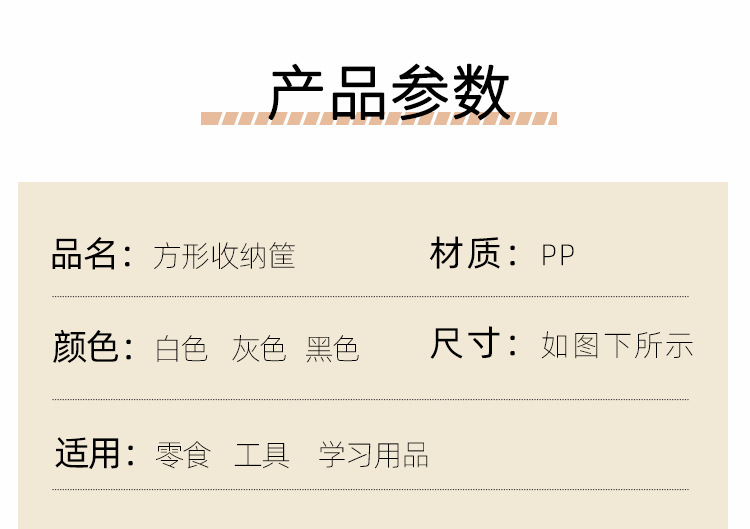 产品参数

品名：方形收纳筐

材质：PP

颜色：白色 灰色 黑色

尺寸：如图下所示

适用：零食 工具 学习用品